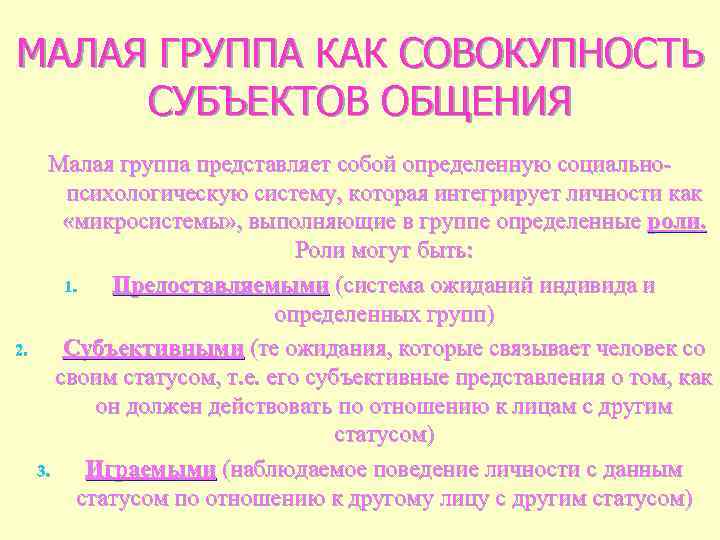 МАЛАЯ ГРУППА КАК СОВОКУПНОСТЬ СУБЪЕКТОВ ОБЩЕНИЯ

Малая группа представляет собой определенную социально-психологическую систему, которая интегрирует личности как «микросистемы», выполняющие в группе определенные роли. Роли могут быть:

1. Предоставляемыми (система ожиданий индивида и определенных групп)

2. Субъективными (те ожидания, которые связывает человек со своим статусом, т.е. его субъективные представления о том, как он должен действовать по отношению к лицам с другим статусом)

3. Играемыми (наблюдаемое поведение личности с данным статусом по отношению к другому лицу с другим статусом)